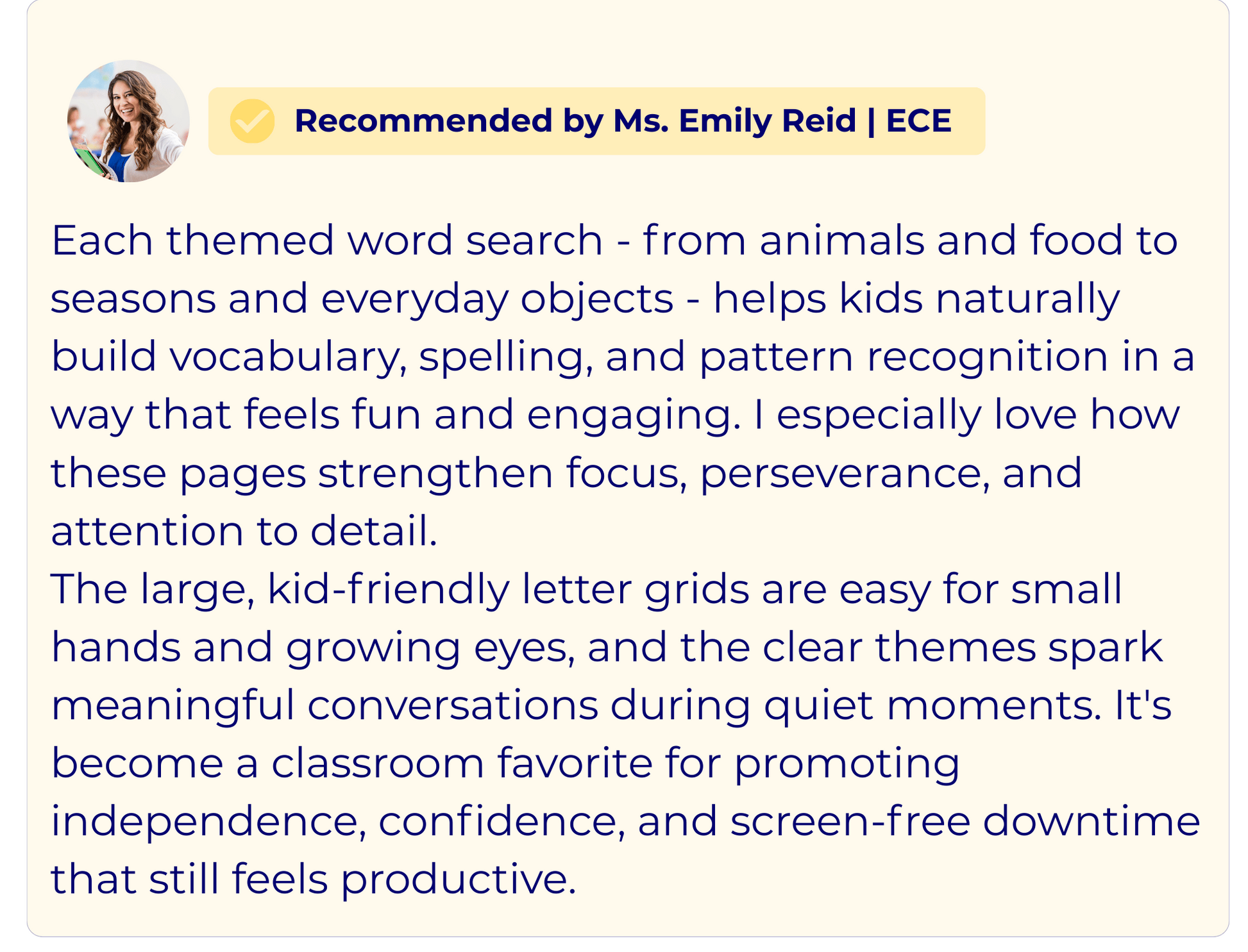 Recommended by Ms. Emily Reid | ECE

Each themed word search - from animals and food to seasons and everyday objects - helps kids naturally build vocabulary, spelling, and pattern recognition in a way that feels fun and engaging. I especially love how these pages strengthen focus, perseverance, and attention to detail.
The large, kid-friendly letter grids are easy for small hands and growing eyes, and the clear themes spark meaningful conversations during quiet moments. It's become a classroom favorite for promoting independence, confidence, and screen-free downtime that still feels productive.